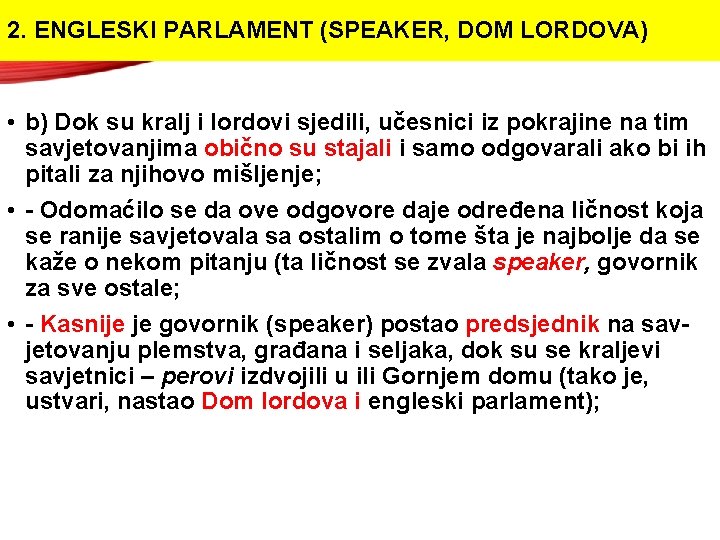 2. ENGLESKI PARLAMENT (SPEAKER, DOM LORDOVA)

• b) Dok su kralj i lordovi sjedili, učesnici iz pokrajine na tim savjetovanjima obično su stajali i samo odgovarali ako bi ih pitali za njihovo mišljenje;

• - Odomaćilo se da ove odgovore daje određena ličnost koja se ranije savjetovala sa ostalim o tome šta je najbolje da se kaže o nekom pitanju (ta ličnost se zvala speaker, govornik za sve ostale;

• - Kasnije je govornik (speaker) postao predsjednik na savjetovanju plemstva, građana i seljaka, dok su se kraljevi savjetnici – perovi izdvojili u ili Gornjem domu (tako je, ustvari, nastao Dom lordova i engleski parlament);